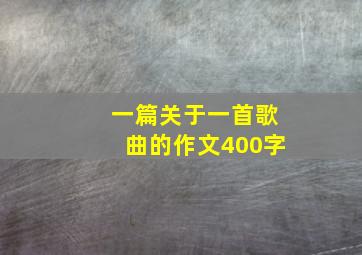 一篇关于一首歌曲的作文400字